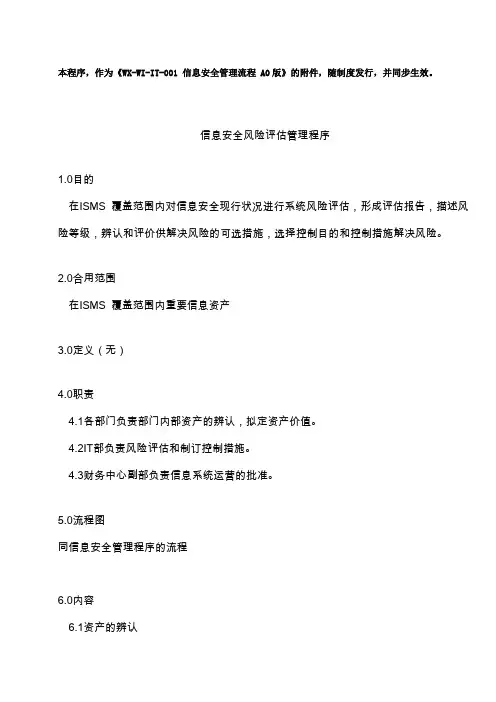 本程序，作为《WX-WI-IT-001 信息安全管理流程 A0版》的附件，随制度发行，并同步生效。

信息安全风险评估管理程序

1.0目的

在ISMS 覆盖范围内对信息安全现行状况进行系统风险评估，形成评估报告，描述风险等级，辨认和评价供解决风险的可选措施，选择控制目的和控制措施解决风险。

2.0合用范围

在ISMS 覆盖范围内重要信息资产

3.0定义（无）

4.0职责

4.1各部门负责部门内部资产的辨认，拟定资产价值。

4.2IT部负责风险评估和制订控制措施。

4.3财务中心副部负责信息系统运营的批准。

5.0流程图

同信息安全管理程序的流程

6.0内容

6.1资产的辨认